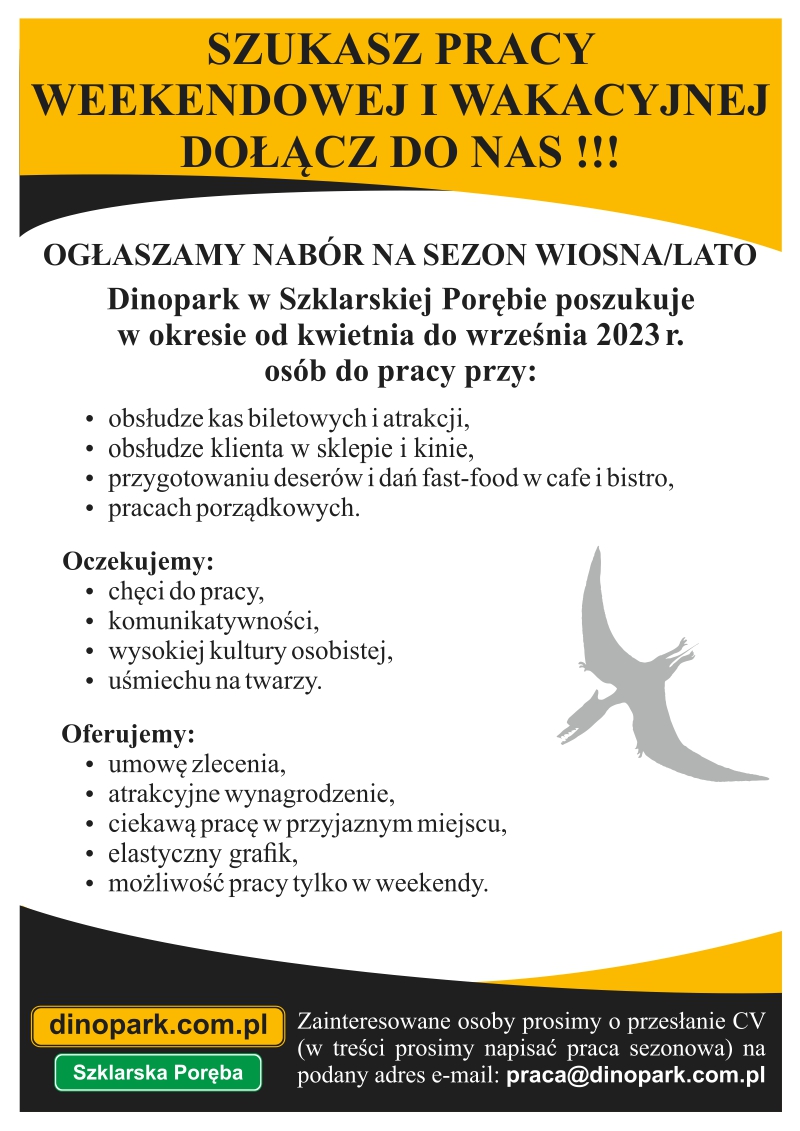 SZUKASZ PRACY WEEKENDOWEJ I WAKACYJNEJ DOŁĄCZ DO NAS !!!

OGŁASZAMY NABÓR NA SEZON WIOSNA/LATO

Dinopark w Szklarskiej Porębie poszukuje w okresie od kwietnia do września 2023 r. osób do pracy przy:

• obsłudze kas biletowych i atrakcji,
• obsłudze klienta w sklepie i kinie,
• przygotowaniu deserów i dań fast-food w cafe i bistro,
• pracach porządkowych.

Oczekujemy:
• chęci do pracy,
• komunikatywności,
• wysokiej kultury osobistej,
• uśmiechu na twarzy.

Oferujemy:
• umowę zlecenia,
• atrakcyjne wynagrodzenie,
• ciekawą pracę w przyjaznym miejscu,
• elastyczny grafik,
• możliwość pracy tylko w weekendy.

dinopark.com.pl

Szklarska Poręba

Zainteresowane osoby prosimy o przesłanie CV (w treści prosimy napisać praca sezonowa) na podany adres e-mail: praca@dinopark.com.pl